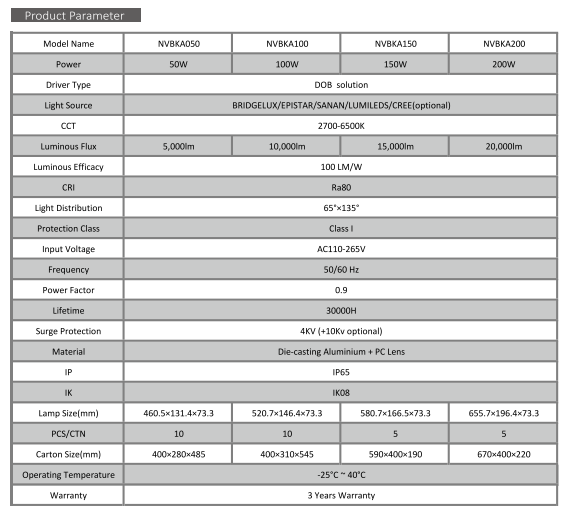 Product Parameter

| Model Name | NVBKA050 | NVBKA100 | NVBKA150 | NVBKA200 |
|---|---|---|---|---|
| Power | 50W | 100W | 150W | 200W |
| Driver Type | DOB solution | | | |
| Light Source | BRIDGELUX/EPISTAR/SANAN/LUMILEDS/CREE(optional) | | | |
| CCT | 2700-6500K | | | |
| Luminous Flux | 5,000lm | 10,000lm | 15,000lm | 20,000lm |
| Luminous Efficacy | 100 LM/W | | | |
| CRI | Ra80 | | | |
| Light Distribution | 65°×135° | | | |
| Protection Class | Class I | | | |
| Input Voltage | AC110-265V | | | |
| Frequency | 50/60 Hz | | | |
| Power Factor | 0.9 | | | |
| Lifetime | 30000H | | | |
| Surge Protection | 4KV (+10Kv optional) | | | |
| Material | Die-casting Aluminium + PC Lens | | | |
| IP | IP65 | | | |
| IK | IK08 | | | |
| Lamp Size(mm) | 460.5×131.4×73.3 | 520.7×146.4×73.3 | 580.7×166.5×73.3 | 655.7×196.4×73.3 |
| PCS/CTN | 10 | 10 | 5 | 5 |
| Carton Size(mm) | 400×280×485 | 400×310×545 | 590×400×190 | 670×400×220 |
| Operating Temperature | -25°C ~ 40°C | | | |
| Warranty | 3 Years Warranty | | | |